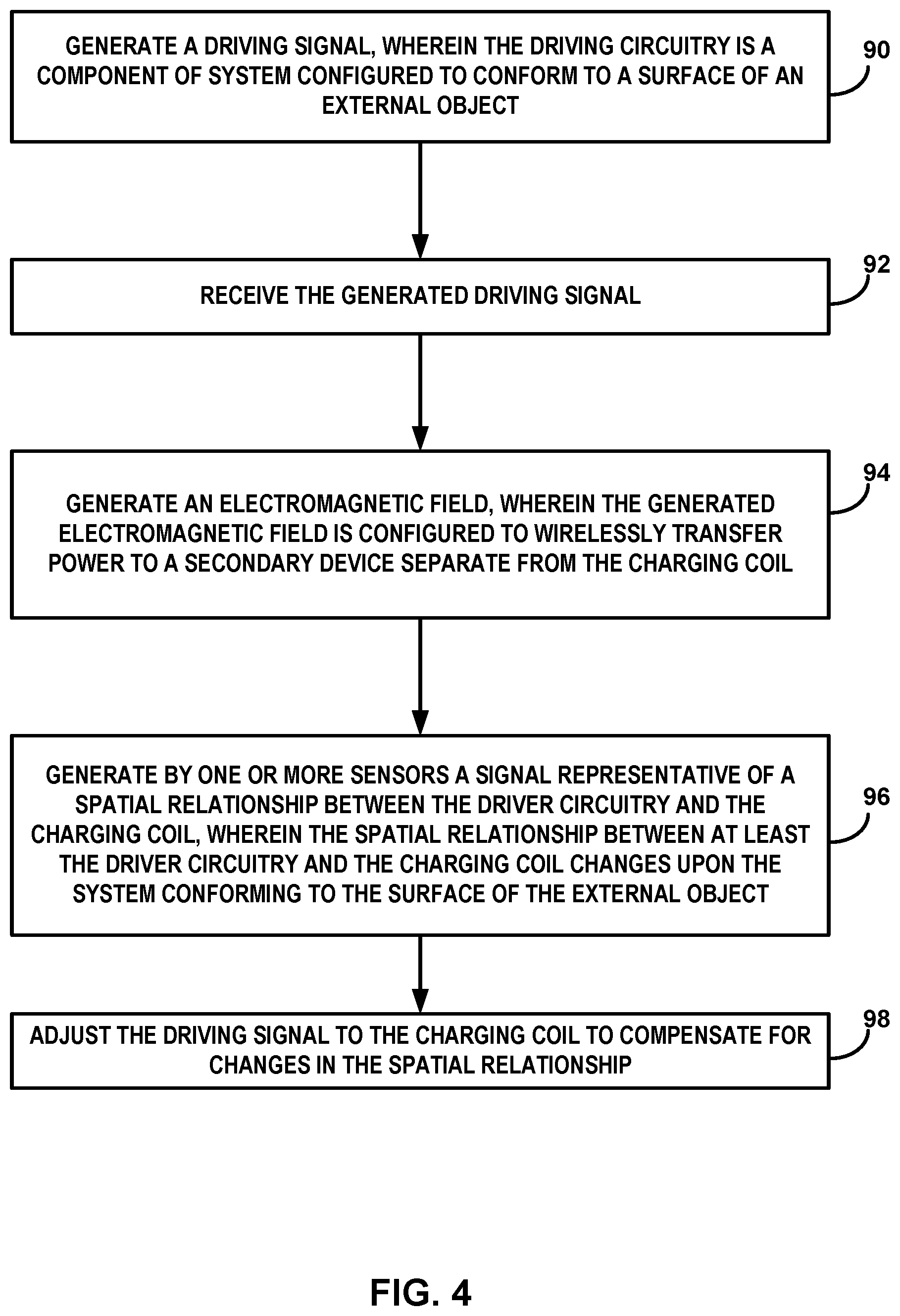 GENERATE A DRIVING SIGNAL, WHEREIN THE DRIVING CIRCUITRY IS A COMPONENT OF SYSTEM CONFIGURED TO CONFORM TO A SURFACE OF AN EXTERNAL OBJECT

90

RECEIVE THE GENERATED DRIVING SIGNAL

92

GENERATE AN ELECTROMAGNETIC FIELD, WHEREIN THE GENERATED ELECTROMAGNETIC FIELD IS CONFIGURED TO WIRELESSLY TRANSFER POWER TO A SECONDARY DEVICE SEPARATE FROM THE CHARGING COIL

94

GENERATE BY ONE OR MORE SENSORS A SIGNAL REPRESENTATIVE OF A SPATIAL RELATIONSHIP BETWEEN THE DRIVER CIRCUITRY AND THE CHARGING COIL, WHEREIN THE SPATIAL RELATIONSHIP BETWEEN AT LEAST THE DRIVER CIRCUITRY AND THE CHARGING COIL CHANGES UPON THE SYSTEM CONFORMING TO THE SURFACE OF THE EXTERNAL OBJECT

96

ADJUST THE DRIVING SIGNAL TO THE CHARGING COIL TO COMPENSATE FOR CHANGES IN THE SPATIAL RELATIONSHIP

98

FIG. 4